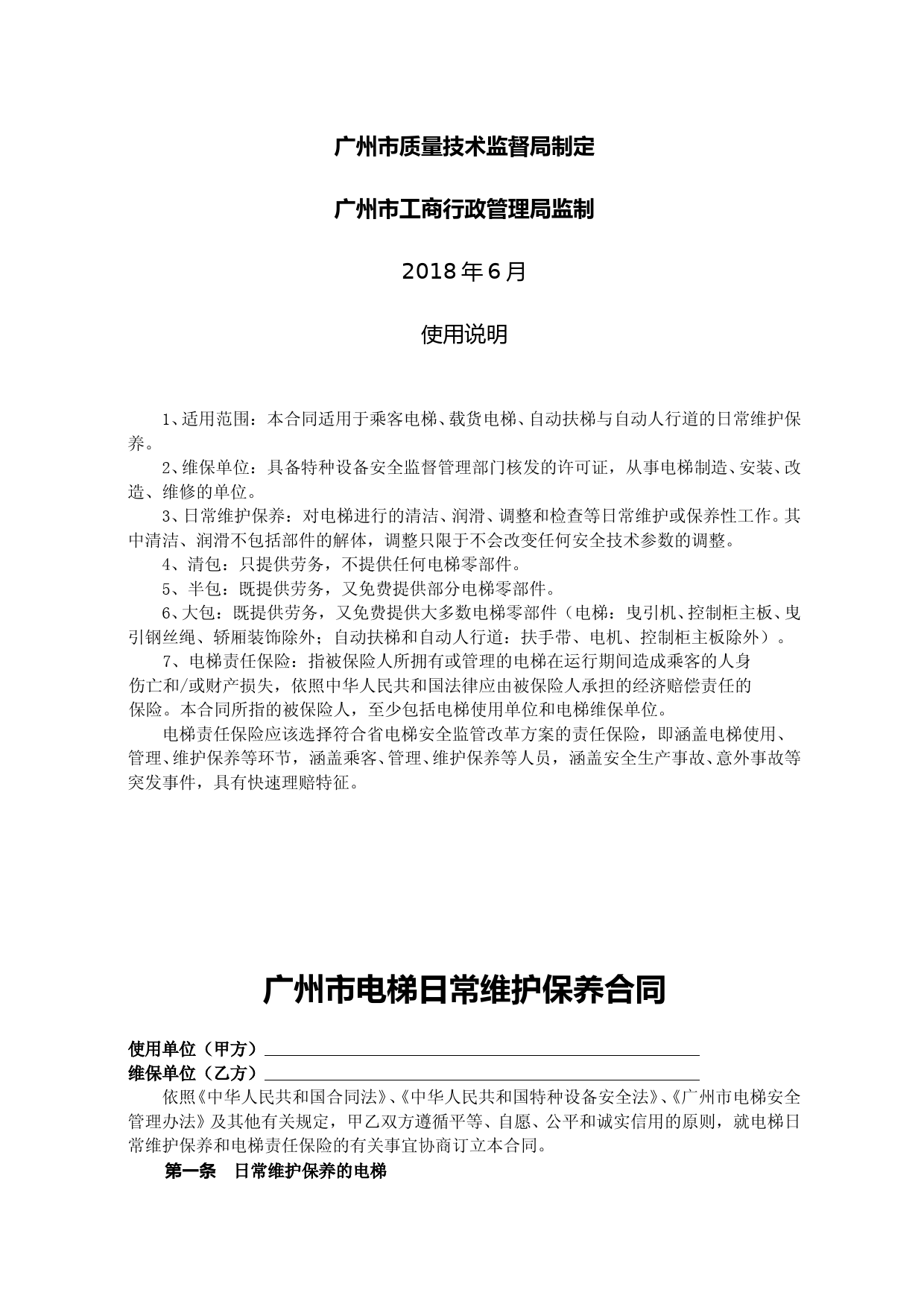 广州市质量技术监督局制定

广州市工商行政管理局监制

2018年6月

使用说明

1、适用范围：本合同适用于乘客电梯、载货电梯、自动扶梯与自动人行道的日常维护保养。

2、维保单位：具备特种设备安全监督管理部门核发的许可证，从事电梯制造、安装、改造、维修的单位。

3、日常维护保养：对电梯进行的清洁、润滑、调整和检查等日常维护或保养性工作。其中清洁、润滑不包括部件的解体，调整只限于不会改变任何安全技术参数的调整。

4、清包：只提供劳务，不提供任何电梯零部件。

5、半包：既提供劳务，又免费提供部分电梯零部件。

6、大包：既提供劳务，又免费提供大多数电梯零部件（电梯：曳引机、控制柜主板、曳引钢丝绳、轿厢装饰除外；自动扶梯和自动人行道：扶手带、电机、控制柜主板除外）。

7、电梯责任保险：指被保险人所拥有或管理的电梯在运行期间造成乘客的人身伤亡和/或财产损失，依照中华人民共和国法律应由被保险人承担的经济赔偿责任的保险。本合同所指的被保险人，至少包括电梯使用单位和电梯维保单位。

电梯责任保险应该选择符合省电梯安全监管改革方案的责任保险，即涵盖电梯使用、管理、维护保养等环节，涵盖乘客、管理、维护保养等人员，涵盖安全生产事故、意外事故等突发事件，具有快速理赔特征。

广州市电梯日常维护保养合同

使用单位（甲方）

维保单位（乙方）

依照《中华人民共和国合同法》、《中华人民共和国特种设备安全法》、《广州市电梯安全管理办法》及其他有关规定，甲乙双方遵循平等、自愿、公平和诚实信用的原则，就电梯日常维护保养和电梯责任保险的有关事宜协商订立本合同。

第一条 日常维护保养的电梯